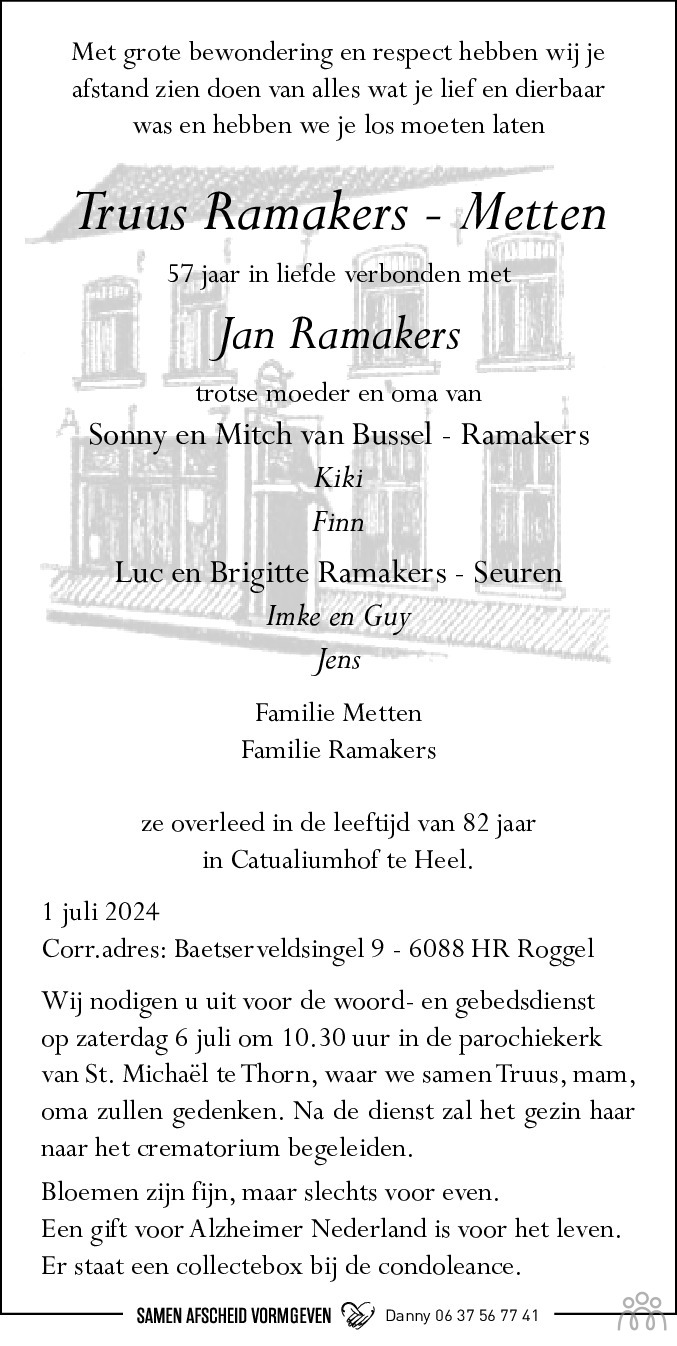 Met grote bewondering en respect hebben wij je afstand zien doen van alles wat je lief en dierbaar was en hebben we je los moeten laten

Truus Ramakers - Metten

57 jaar in liefde verbonden met

Jan Ramakers

trotse moeder en oma van

Sonny en Mitch van Bussel - Ramakers
Kiki
Finn

Luc en Brigitte Ramakers - Seuren
Imke en Guy
Jens

Familie Metten
Familie Ramakers

ze overleed in de leeftijd van 82 jaar in Catualiumhof te Heel.

1 juli 2024
Corr.adres: Baetserveldsingel 9 - 6088 HR Roggel

Wij nodigen u uit voor de woord- en gebedsdienst op zaterdag 6 juli om 10.30 uur in de parochiekerk van St. Michaël te Thorn, waar we samen Truus, mam, oma zullen gedenken. Na de dienst zal het gezin haar naar het crematorium begeleiden.

Bloemen zijn fijn, maar slechts voor even.
Een gift voor Alzheimer Nederland is voor het leven.
Er staat een collectebox bij de condoleance.

SAMEN AFSCHEID VORMGEVEN Danny 06 37 56 77 41